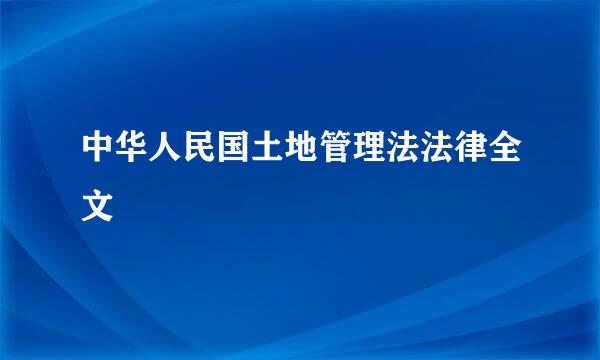 中华人民国土地管理法法律全文